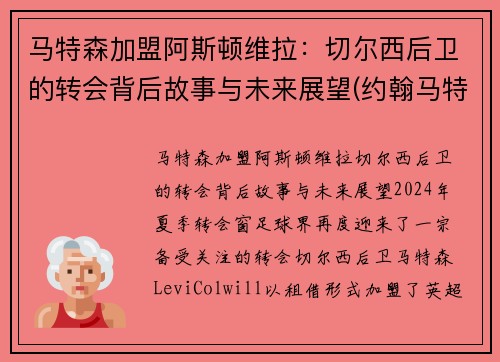 马特森加盟阿斯顿维拉：切尔西后卫的转会背后故事与未来展望(约翰马特

马特森加盟阿斯顿维拉切尔西后卫的转会背后故事与未来展望2024年夏季转会窗足球界再度迎来了一宗备受关注的转会切尔西后卫马特森LeviColwill以租借形式加盟了英超